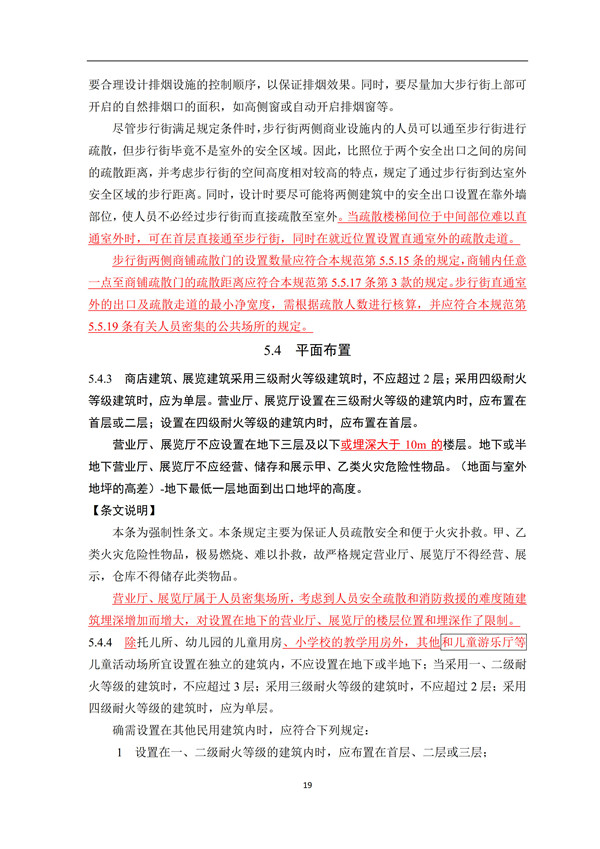 要合理设计排烟设施的控制顺序，以保证排烟效果。同时，要尽量加大步行街上部可开启的自然排烟口的面积，如高侧窗或自动开启排烟窗等。

尽管步行街满足规定条件时，步行街两侧商业设施内的人员可以通至步行街进行疏散，但步行街毕竟不是室外的安全区域。因此，比照位于两个安全出口之间的房间的疏散距离，并考虑步行街的空间高度相对较高的特点，规定了通过步行街到达室外安全区域的步行距离。同时，设计时要尽可能将两侧建筑中的安全出口设置在靠外墙部位，使人员不必经过步行街而直接疏散至室外。当疏散楼梯间位于中间部位难以直通室外时，可在首层直接通至步行街，同时在就近位置设置直通室外的疏散走道。

步行街两侧商铺疏散门的设置数量应符合本规范第 5.5.15 条的规定，商铺内任意一点至商铺疏散门的疏散距离应符合本规范第 5.5.17 条第 3 款的规定。步行街直通室外的出口及疏散走道的最小净宽度，需根据疏散人数进行核算，并应符合本规范第 5.5.19 条有关人员密集的公共场所的规定。

5.4 平面布置

5.4.3 商店建筑、展览建筑采用三级耐火等级建筑时，不应超过 2 层；采用四级耐火等级建筑时，应为单层。营业厅、展览厅设置在三级耐火等级的建筑内时，应布置在首层或二层；设置在四级耐火等级的建筑内时，应布置在首层。

营业厅、展览厅不应设置在地下三层及以下或埋深大于 10m 的楼层。地下或半地下营业厅、展览厅不应经营、储存和展示甲、乙类火灾危险性物品。（地面与室外地坪的高差）-地下最低一层地面到出口地坪的高度。

【条文说明】

本条为强制性条文。本条规定主要为保证人员疏散安全和便于火灾扑救。甲、乙类火灾危险性物品，极易燃烧、难以扑救，故严格规定营业厅、展览厅不得经营、展示，仓库不得储存此类物品。

营业厅、展览厅属于人员密集场所，考虑到人员安全疏散和消防救援的难度随建筑埋深增加而增大，对设置在地下的营业厅、展览厅的楼层位置和埋深作了限制。

5.4.4 除托儿所、幼儿园的儿童用房、小学校的教学用房外，其他和儿童游乐厅等儿童活动场所宜设置在独立的建筑内，不应设置在地下或半地下；当采用一、二级耐火等级的建筑时，不应超过 3 层；采用三级耐火等级的建筑时，不应超过 2 层；采用四级耐火等级的建筑时，应为单层。

确需设置在其他民用建筑内时，应符合下列规定：

1 设置在一、二级耐火等级的建筑内时，应布置在首层、二层或三层；

19